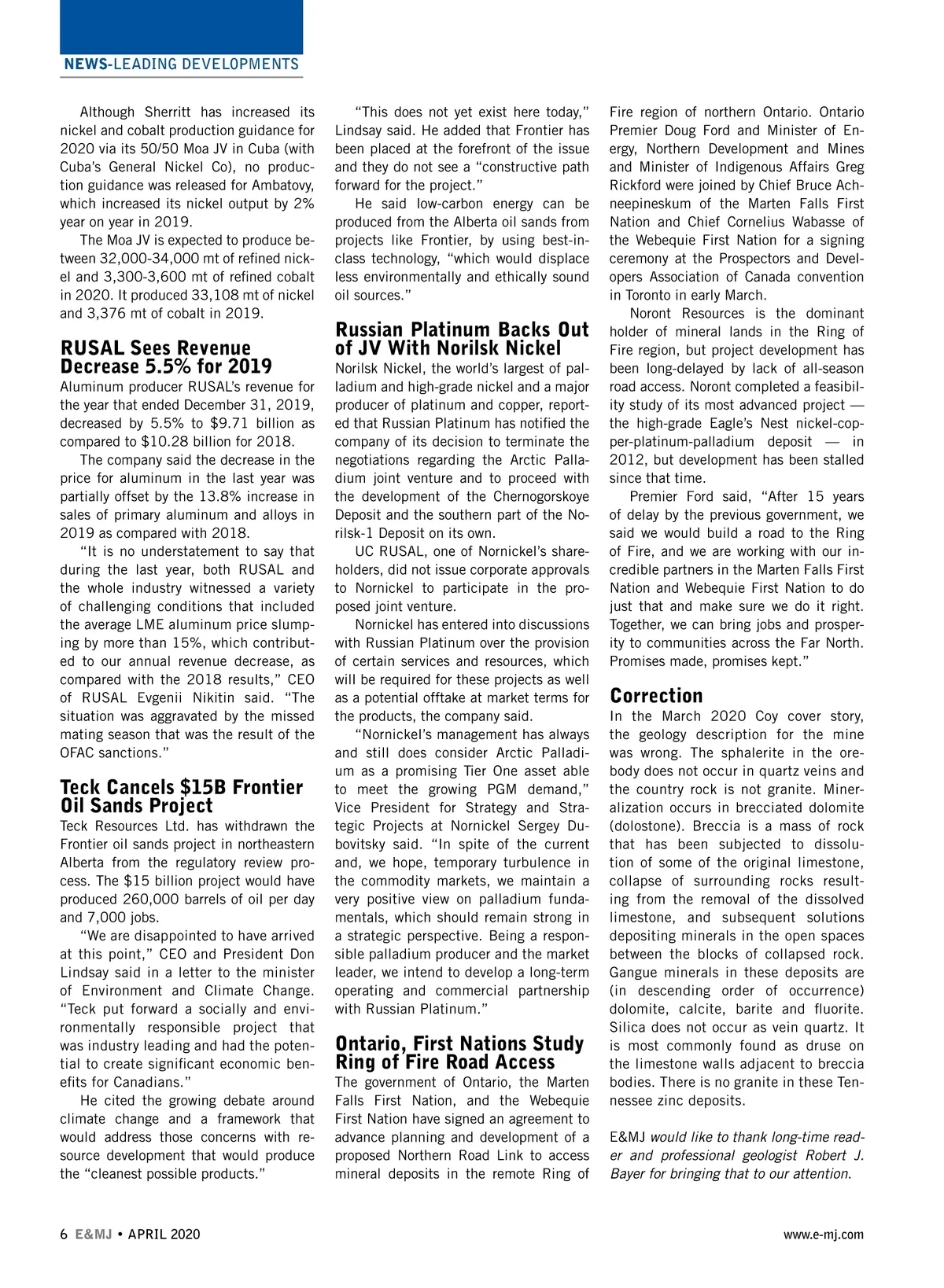 NEWS-LEADING DEVELOPMENTS

Although Sherritt has increased its nickel and cobalt production guidance for 2020 via its 50/50 Moa JV in Cuba (with Cuba's General Nickel Co), no production guidance was released for Ambatovy, which increased its nickel output by 2% year on year in 2019.

The Moa JV is expected to produce between 32,000-34,000 mt of refined nickel and 3,300-3,600 mt of refined cobalt in 2020. It produced 33,108 mt of nickel and 3,376 mt of cobalt in 2019.

RUSAL Sees Revenue Decrease 5.5% for 2019

Aluminum producer RUSAL's revenue for the year that ended December 31, 2019, decreased by 5.5% to $9.71 billion as compared to $10.28 billion for 2018.

The company said the decrease in the price for aluminum in the last year was partially offset by the 13.8% increase in sales of primary aluminum and alloys in 2019 as compared with 2018.

"It is no understatement to say that during the last year, both RUSAL and the whole industry witnessed a variety of challenging conditions that included the average LME aluminum price slumping by more than 15%, which contributed to our annual revenue decrease, as compared with the 2018 results," CEO of RUSAL Evgenii Nikitin said. "The situation was aggravated by the missed mating season that was the result of the OFAC sanctions."

Teck Cancels $15B Frontier Oil Sands Project

Teck Resources Ltd. has withdrawn the Frontier oil sands project in northeastern Alberta from the regulatory review process. The $15 billion project would have produced 260,000 barrels of oil per day and 7,000 jobs.

"We are disappointed to have arrived at this point," CEO and President Don Lindsay said in a letter to the minister of Environment and Climate Change. "Teck put forward a socially and environmentally responsible project that was industry leading and had the potential to create significant economic benefits for Canadians."

He cited the growing debate around climate change and a framework that would address those concerns with resource development that would produce the "cleanest possible products."

"This does not yet exist here today," Lindsay said. He added that Frontier has been placed at the forefront of the issue and they do not see a "constructive path forward for the project."

He said low-carbon energy can be produced from the Alberta oil sands from projects like Frontier, by using best-in-class technology, "which would displace less environmentally and ethically sound oil sources."

Russian Platinum Backs Out of JV With Norilsk Nickel

Norilsk Nickel, the world's largest of palladium and high-grade nickel and a major producer of platinum and copper, reported that Russian Platinum has notified the company of its decision to terminate the negotiations regarding the Arctic Palladium joint venture and to proceed with the development of the Chernogorskoye Deposit and the southern part of the Norilsk-1 Deposit on its own.

UC RUSAL, one of Nornickel's shareholders, did not issue corporate approvals to Nornickel to participate in the proposed joint venture.

Nornickel has entered into discussions with Russian Platinum over the provision of certain services and resources, which will be required for these projects as well as a potential offtake at market terms for the products, the company said.

"Nornickel's management has always and still does consider Arctic Palladium as a promising Tier One asset able to meet the growing PGM demand," Vice President for Strategy and Strategic Projects at Nornickel Sergey Dubovitsky said. "In spite of the current and, we hope, temporary turbulence in the commodity markets, we maintain a very positive view on palladium fundamentals, which should remain strong in a strategic perspective. Being a responsible palladium producer and the market leader, we intend to develop a long-term operating and commercial partnership with Russian Platinum."

Ontario, First Nations Study Ring of Fire Road Access

The government of Ontario, the Marten Falls First Nation, and the Webequie First Nation have signed an agreement to advance planning and development of a proposed Northern Road Link to access mineral deposits in the remote Ring of Fire region of northern Ontario. Ontario Premier Doug Ford and Minister of Energy, Northern Development and Mines and Minister of Indigenous Affairs Greg Rickford were joined by Chief Bruce Achneepineskum of the Marten Falls First Nation and Chief Cornelius Wabasse of the Webequie First Nation for a signing ceremony at the Prospectors and Developers Association of Canada convention in Toronto in early March.

Noront Resources is the dominant holder of mineral lands in the Ring of Fire region, but project development has been long-delayed by lack of all-season road access. Noront completed a feasibility study of its most advanced project — the high-grade Eagle's Nest nickel-copper-platinum-palladium deposit — in 2012, but development has been stalled since that time.

Premier Ford said, "After 15 years of delay by the previous government, we said we would build a road to the Ring of Fire, and we are working with our incredible partners in the Marten Falls First Nation and Webequie First Nation to do just that and make sure we do it right. Together, we can bring jobs and prosperity to communities across the Far North. Promises made, promises kept."

Correction

In the March 2020 Coy cover story, the geology description for the mine was wrong. The sphalerite in the orebody does not occur in quartz veins and the country rock is not granite. Mineralization occurs in brecciated dolomite (dolostone). Breccia is a mass of rock that has been subjected to dissolution of some of the original limestone, collapse of surrounding rocks resulting from the removal of the dissolved limestone, and subsequent solutions depositing minerals in the open spaces between the blocks of collapsed rock. Gangue minerals in these deposits are (in descending order of occurrence) dolomite, calcite, barite and fluorite. Silica does not occur as vein quartz. It is most commonly found as druse on the limestone walls adjacent to breccia bodies. There is no granite in these Tennessee zinc deposits.

E&MJ would like to thank long-time reader and professional geologist Robert J. Bayer for bringing that to our attention.

6 E&MJ • APRIL 2020

www.e-mj.com